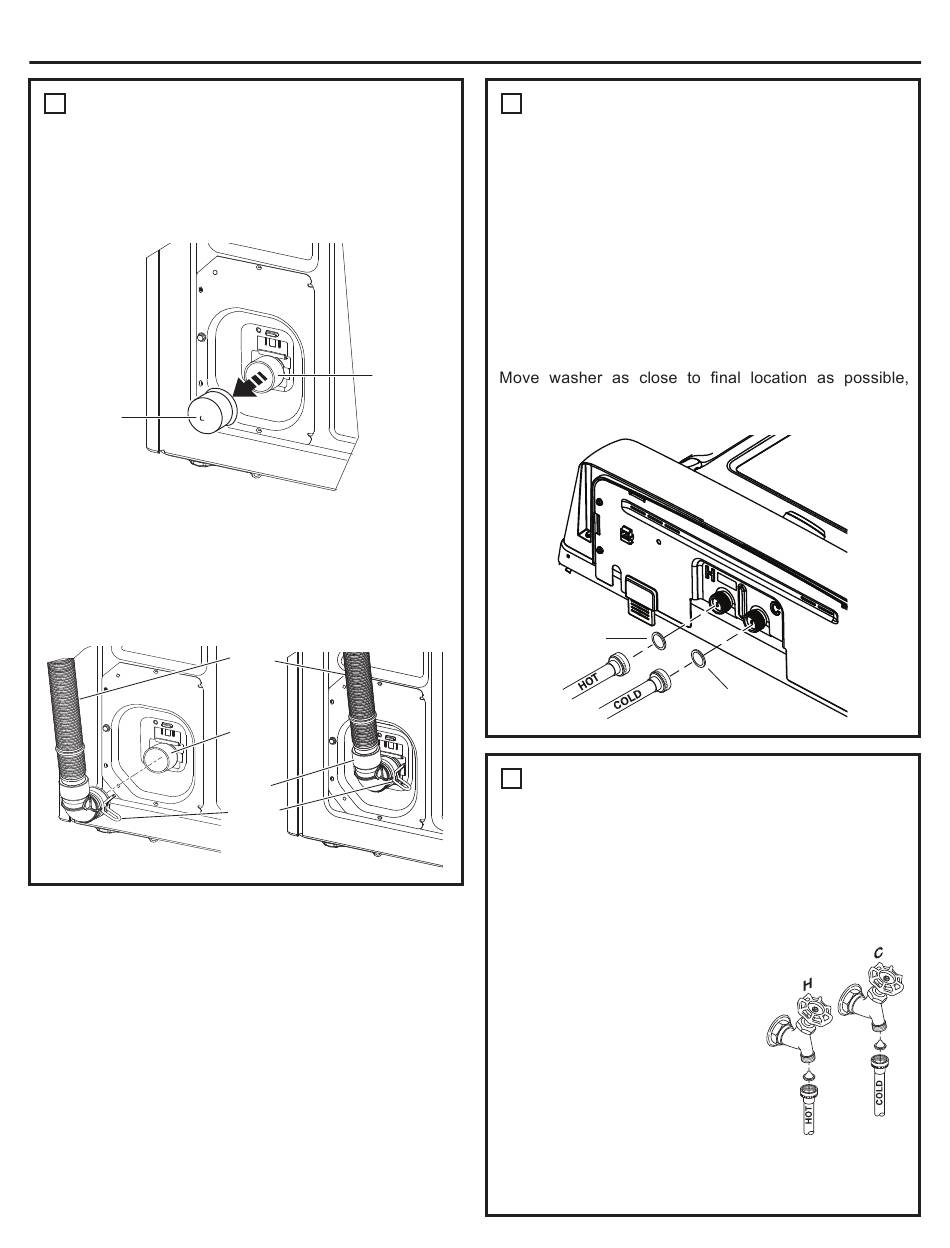 Move washer as close to final location as possible,

H
C
HOT
COLD

H
C
HOT
COLD